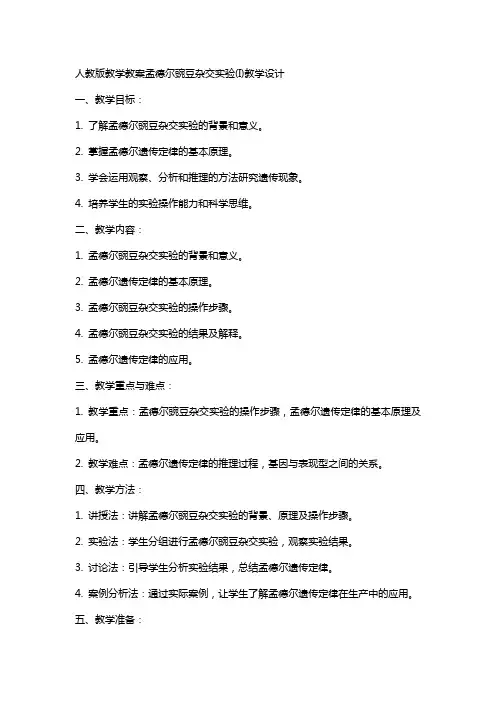 人教版教学教案孟德尔豌豆杂交实验(I)教学设计

一、教学目标：

1. 了解孟德尔豌豆杂交实验的背景和意义。

2. 掌握孟德尔遗传定律的基本原理。

3. 学会运用观察、分析和推理的方法研究遗传现象。

4. 培养学生的实验操作能力和科学思维。

二、教学内容：

1. 孟德尔豌豆杂交实验的背景和意义。

2. 孟德尔遗传定律的基本原理。

3. 孟德尔豌豆杂交实验的操作步骤。

4. 孟德尔豌豆杂交实验的结果及解释。

5. 孟德尔遗传定律的应用。

三、教学重点与难点：

1. 教学重点：孟德尔豌豆杂交实验的操作步骤，孟德尔遗传定律的基本原理及应用。

2. 教学难点：孟德尔遗传定律的推理过程，基因与表现型之间的关系。

四、教学方法：

1. 讲授法：讲解孟德尔豌豆杂交实验的背景、原理及操作步骤。

2. 实验法：学生分组进行孟德尔豌豆杂交实验，观察实验结果。

3. 讨论法：引导学生分析实验结果，总结孟德尔遗传定律。

4. 案例分析法：通过实际案例，让学生了解孟德尔遗传定律在生产中的应用。

五、教学准备：